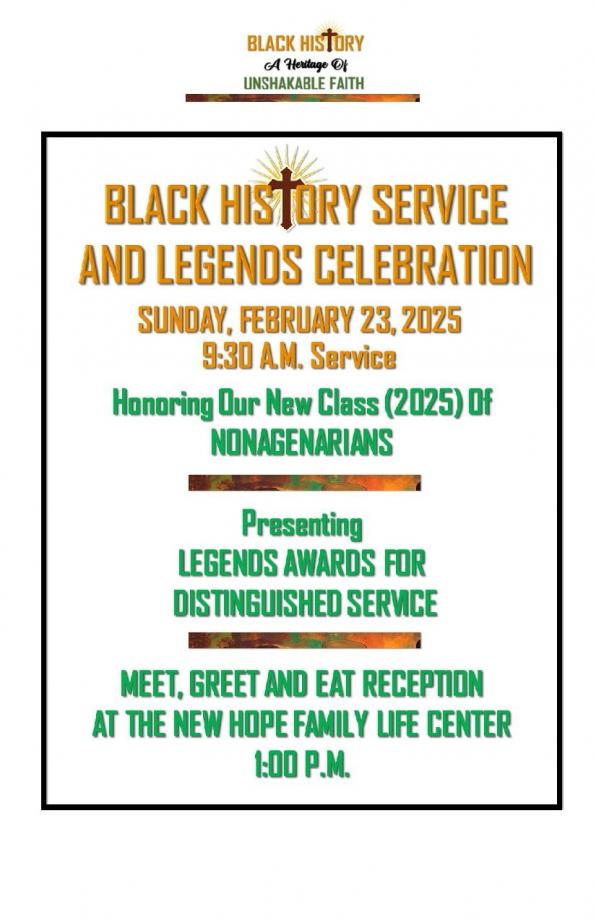 BLACK HISTORY
A Heritage Of
UNSHAKABLE FAITH

BLACK HISTORY SERVICE AND LEGENDS CELEBRATION

SUNDAY, FEBRUARY 23, 2025
9:30 A.M. Service

Honoring Our New Class (2025) Of NONAGENARIANS

Presenting
LEGENDS AWARDS FOR DISTINGUISHED SERVICE

MEET, GREET AND EAT RECEPTION
AT THE NEW HOPE FAMILY LIFE CENTER
1:00 P.M.